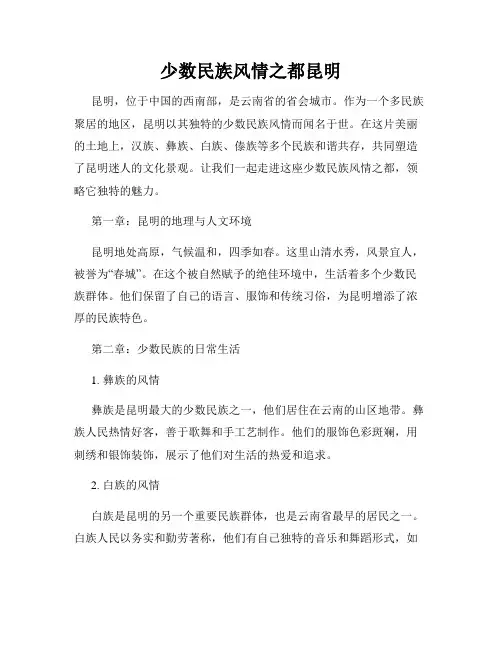 少数民族风情之都昆明

昆明，位于中国的西南部，是云南省的省会城市。作为一个多民族聚居的地区，昆明以其独特的少数民族风情而闻名于世。在这片美丽的土地上，汉族、彝族、白族、傣族等多个民族和谐共存，共同塑造了昆明迷人的文化景观。让我们一起走进这座少数民族风情之都，领略它独特的魅力。

第一章：昆明的地理与人文环境

昆明地处高原，气候温和，四季如春。这里山清水秀，风景宜人，被誉为“春城”。在这个被自然赋予的绝佳环境中，生活着多个少数民族群体。他们保留了自己的语言、服饰和传统习俗，为昆明增添了浓厚的民族特色。

第二章：少数民族的日常生活

1. 彝族的风情

彝族是昆明最大的少数民族之一，他们居住在云南的山区地带。彝族人民热情好客，善于歌舞和手工艺制作。他们的服饰色彩斑斓，用刺绣和银饰装饰，展示了他们对生活的热爱和追求。

2. 白族的风情

白族是昆明的另一个重要民族群体，也是云南省最早的居民之一。白族人民以务实和勤劳著称，他们有自己独特的音乐和舞蹈形式，如